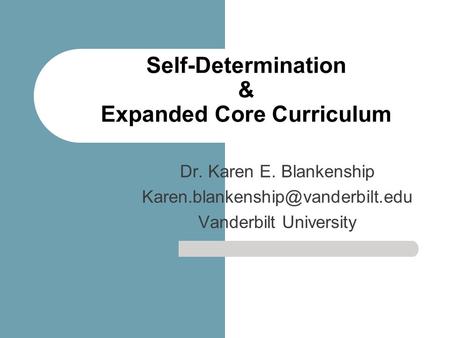 Self-Determination
&
Expanded Core Curriculum

Dr. Karen E. Blankenship
Karen.blankenship@vanderbilt.edu
Vanderbilt University